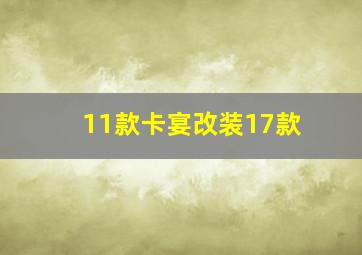 11款卡宴改装17款